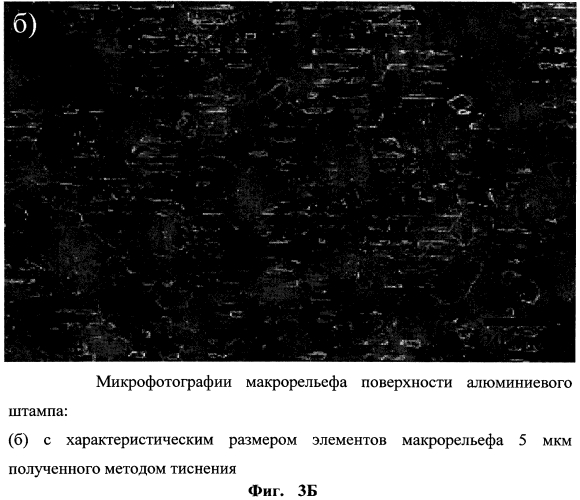 б)

Микрофотографии макрорельефа поверхности алюминиевого штампа:
(б) с характеристическим размером элементов макрорельефа 5 мкм полученного методом тиснения

Фиг. 3Б